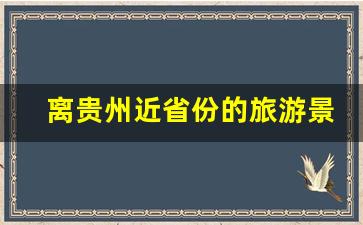 离贵州近省份的旅游景